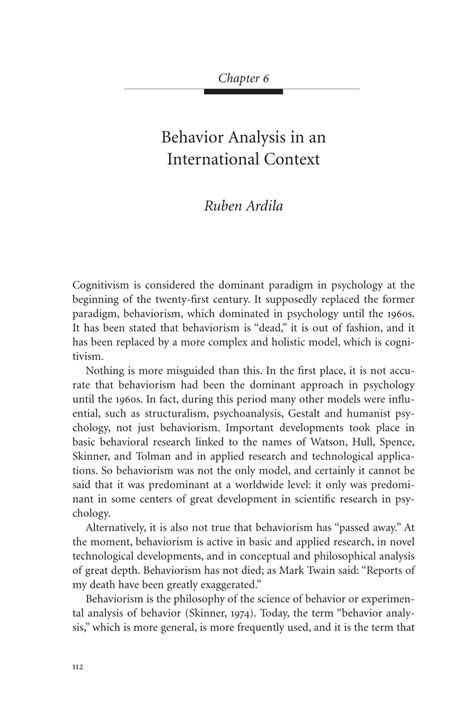 Chapter 6

Behavior Analysis in an International Context

Ruben Ardila

Cognitivism is considered the dominant paradigm in psychology at the beginning of the twenty-first century. It supposedly replaced the former paradigm, behaviorism, which dominated in psychology until the 1960s. It has been stated that behaviorism is "dead," it is out of fashion, and it has been replaced by a more complex and holistic model, which is cognitivism.

Nothing is more misguided than this. In the first place, it is not accurate that behaviorism had been the dominant approach in psychology until the 1960s. In fact, during this period many other models were influential, such as structuralism, psychoanalysis, Gestalt and humanist psychology, not just behaviorism. Important developments took place in basic behavioral research linked to the names of Watson, Hull, Spence, Skinner, and Tolman and in applied research and technological applications. So behaviorism was not the only model, and certainly it cannot be said that it was predominant at a worldwide level: it only was predominant in some centers of great development in scientific research in psychology.

Alternatively, it is also not true that behaviorism has "passed away." At the moment, behaviorism is active in basic and applied research, in novel technological developments, and in conceptual and philosophical analysis of great depth. Behaviorism has not died; as Mark Twain said: "Reports of my death have been greatly exaggerated."

Behaviorism is the philosophy of the science of behavior or experimental analysis of behavior (Skinner, 1974). Today, the term "behavior analysis," which is more general, is more frequently used, and it is the term that

112